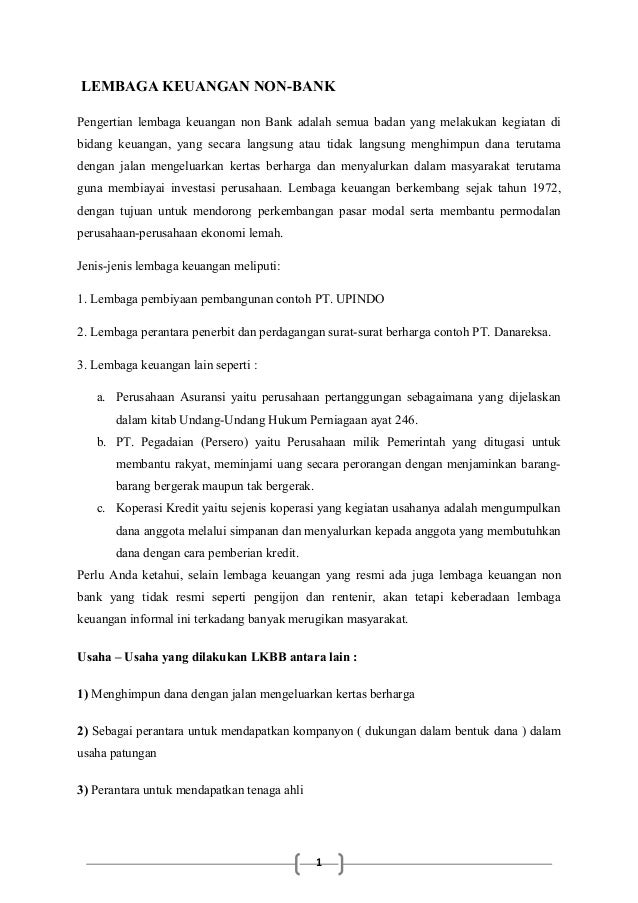 LEMBAGA KEUANGAN NON-BANK

Pengertian lembaga keuangan non Bank adalah semua badan yang melakukan kegiatan di bidang keuangan, yang secara langsung atau tidak langsung menghimpun dana terutama dengan jalan mengeluarkan kertas berharga dan menyalurkan dalam masyarakat terutama guna membiayai investasi perusahaan. Lembaga keuangan berkembang sejak tahun 1972, dengan tujuan untuk mendorong perkembangan pasar modal serta membantu permodalan perusahaan-perusahaan ekonomi lemah.

Jenis-jenis lembaga keuangan meliputi:

1. Lembaga pembiyaan pembangunan contoh PT. UPINDO

2. Lembaga perantara penerbit dan perdagangan surat-surat berharga contoh PT. Danareksa.

3. Lembaga keuangan lain seperti :

a. Perusahaan Asuransi yaitu perusahaan pertanggungan sebagaimana yang dijelaskan dalam kitab Undang-Undang Hukum Perniagaan ayat 246.
b. PT. Pegadaian (Persero) yaitu Perusahaan milik Pemerintah yang ditugasi untuk membantu rakyat, meminjami uang secara perorangan dengan menjaminkan barang-barang bergerak maupun tak bergerak.
c. Koperasi Kredit yaitu sejenis koperasi yang kegiatan usahanya adalah mengumpulkan dana anggota melalui simpanan dan menyalurkan kepada anggota yang membutuhkan dana dengan cara pemberian kredit.

Perlu Anda ketahui, selain lembaga keuangan yang resmi ada juga lembaga keuangan non bank yang tidak resmi seperti pengijon dan rentenir, akan tetapi keberadaan lembaga keuangan informal ini terkadang banyak merugikan masyarakat.

Usaha – Usaha yang dilakukan LKBB antara lain :

1) Menghimpun dana dengan jalan mengeluarkan kertas berharga

2) Sebagai perantara untuk mendapatkan kompanyon ( dukungan dalam bentuk dana ) dalam usaha patungan

3) Perantara untuk mendapatkan tenaga ahli

1